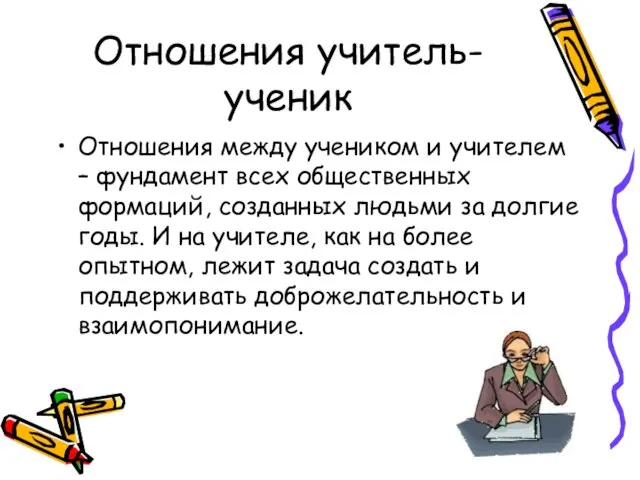 Отношения учитель-ученик

• Отношения между учеником и учителем – фундамент всех общественных формаций, созданных людьми за долгие годы. И на учителе, как на более опытном, лежит задача создать и поддерживать доброжелательность и взаимопонимание.